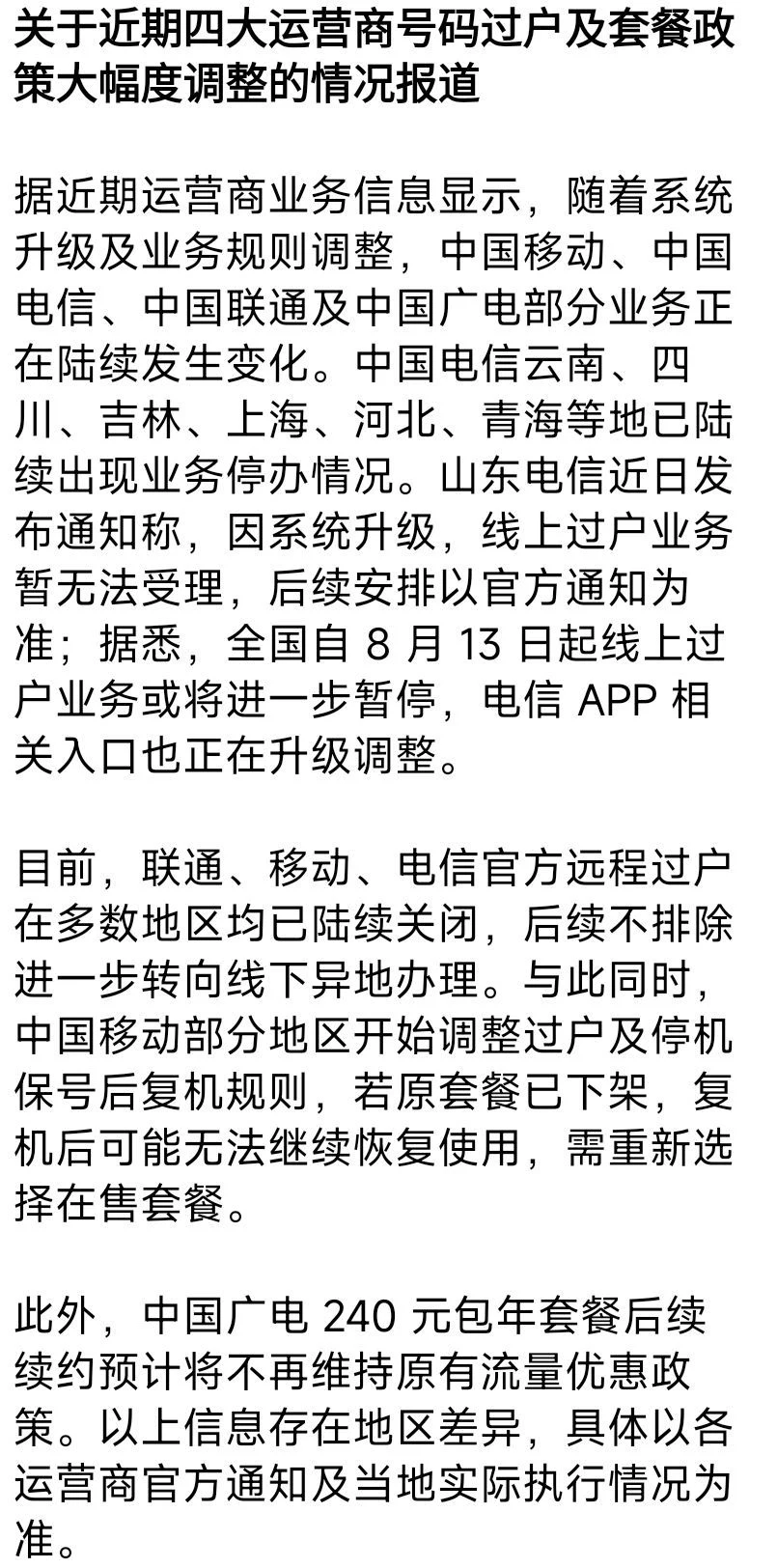 关于近期四大运营商号码过户及套餐政策大幅度调整的情况报道

据近期运营商业务信息显示，随着系统升级及业务规则调整，中国移动、中国电信、中国联通及中国广电部分业务正在陆续发生变化。中国电信云南、四川、吉林、上海、河北、青海等地已陆续出现业务停办情况。山东电信近日发布通知称，因系统升级，线上过户业务暂无法受理，后续安排以官方通知为准；据悉，全国自 8 月 13 日起线上过户业务或将进一步暂停，电信 APP 相关入口也正在升级调整。

目前，联通、移动、电信官方远程过户在多数地区均已陆续关闭，后续不排除进一步转向线下异地办理。与此同时，中国移动部分地区开始调整过户及停机保号后复机规则，若原套餐已下架，复机后可能无法继续恢复使用，需重新选择在售套餐。

此外，中国广电 240 元包年套餐后续续约预计将不再维持原有流量优惠政策。以上信息存在地区差异，具体以各运营商官方通知及当地实际执行情况为准。